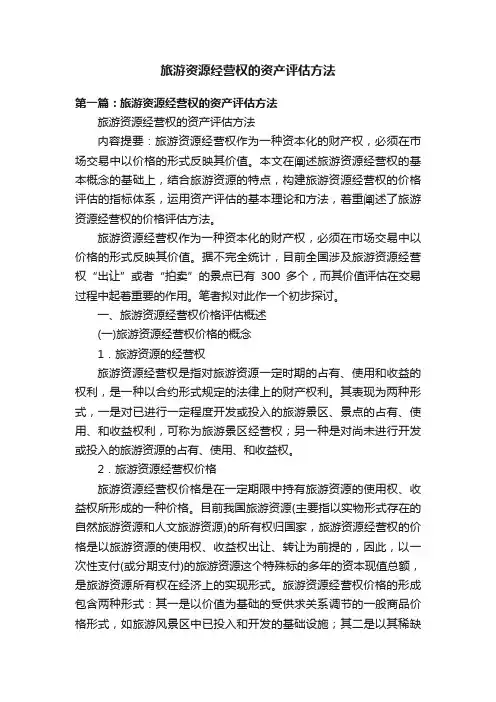 旅游资源经营权的资产评估方法

第一篇：旅游资源经营权的资产评估方法

旅游资源经营权的资产评估方法

内容提要：旅游资源经营权作为一种资本化的财产权，必须在市场交易中以价格的形式反映其价值。本文在阐述旅游资源经营权的基本概念的基础上，结合旅游资源的特点，构建旅游资源经营权的价格评估的指标体系，运用资产评估的基本理论和方法，着重阐述了旅游资源经营权的价格评估方法。

旅游资源经营权作为一种资本化的财产权，必须在市场交易中以价格的形式反映其价值。据不完全统计，目前全国涉及旅游资源经营权“出让”或者“拍卖”的景点已有 300 多个，而其价值评估在交易过程中起着重要的作用。笔者拟对此作一个初步探讨。

一、旅游资源经营权价格评估概述

(一)旅游资源经营权价格的概念

1．旅游资源的经营权

旅游资源经营权是指对旅游资源一定时期的占有、使用和收益的权利，是一种以合约形式规定的法律上的财产权利。其表现为两种形式，一是对已进行一定程度开发或投入的旅游景区、景点的占有、使用、和收益权利，可称为旅游景区经营权；另一种是对尚未进行开发或投入的旅游资源的占有、使用、和收益权。

2．旅游资源经营权价格

旅游资源经营权价格是在一定期限中持有旅游资源的使用权、收益权所形成的一种价格。目前我国旅游资源(主要指以实物形式存在的自然旅游资源和人文旅游资源)的所有权归国家，旅游资源经营权的价格是以旅游资源的使用权、收益权出让、转让为前提的，因此，以一次性支付(或分期支付)的旅游资源这个特殊标的多年的资本现值总额，是旅游资源所有权在经济上的实现形式。旅游资源经营权价格的形成包含两种形式：其一是以价值为基础的受供求关系调节的一般商品价格形式，如旅游风景区中已投入和开发的基础设施；其二是以其稀缺